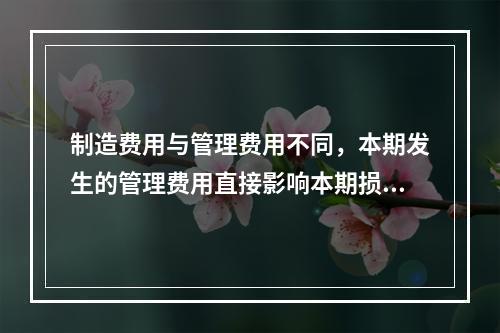 制造费用与管理费用不同，本期发生的管理费用直接影响本期损...